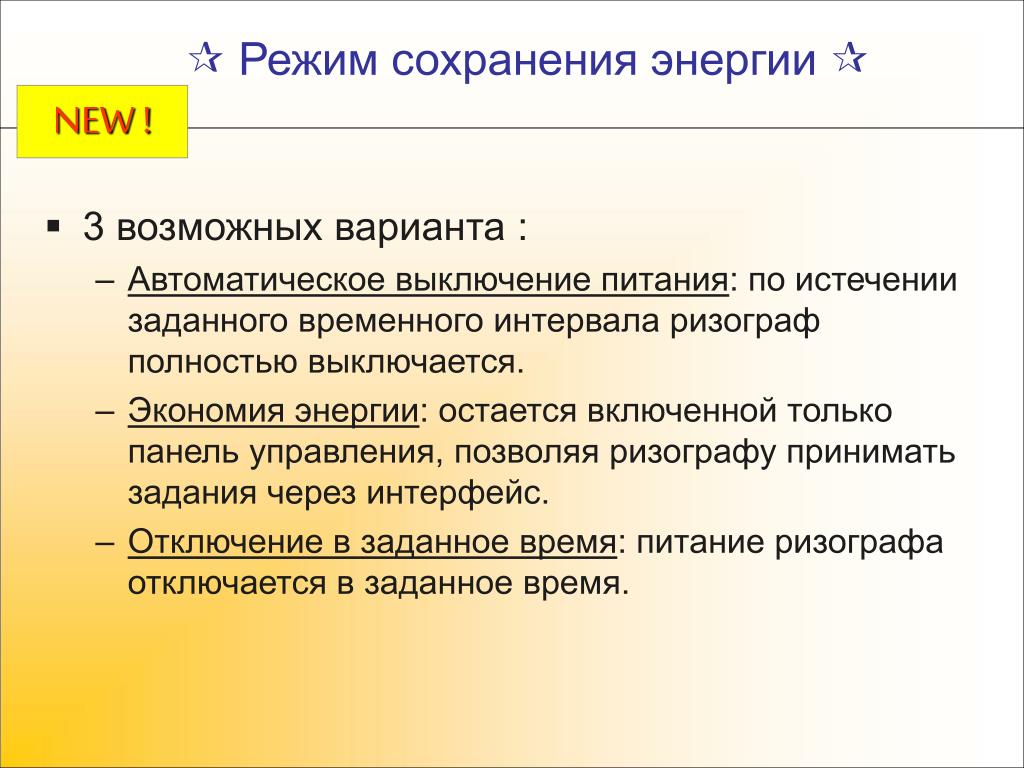 ☆ Режим сохранения энергии ☆

NEW !

▪ 3 возможных варианта :

– Автоматическое выключение питания: по истечении заданного временного интервала ризограф полностью выключается.

– Экономия энергии: остается включенной только панель управления, позволяя ризографу принимать задания через интерфейс.

– Отключение в заданное время: питание ризографа отключается в заданное время.